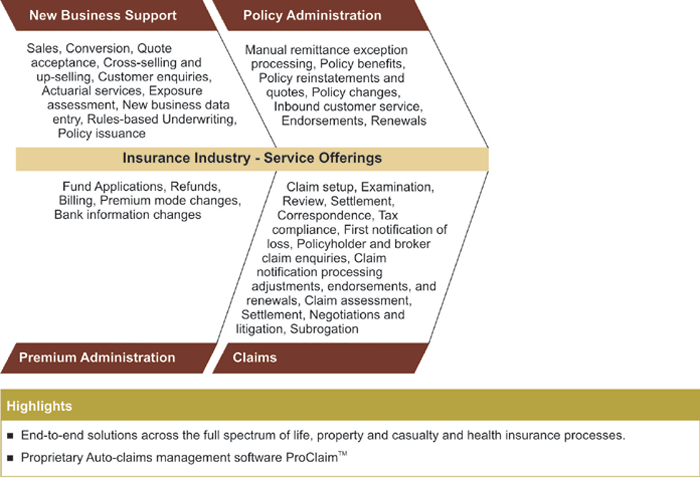 New Business Support

Sales, Conversion, Quote acceptance, Cross-selling and up-selling, Customer enquiries, Actuarial services, Exposure assessment, New business data entry, Rules-based Underwriting, Policy issuance

Policy Administration

Manual remittance exception processing, Policy benefits, Policy reinstatements and quotes, Policy changes, Inbound customer service, Endorsements, Renewals

Insurance Industry - Service Offerings

Fund Applications, Refunds, Billing, Premium mode changes, Bank information changes

Premium Administration

Claim setup, Examination, Review, Settlement, Correspondence, Tax compliance, First notification of loss, Policyholder and broker claim enquiries, Claim notification processing adjustments, endorsements, and renewals, Claim assessment, Settlement, Negotiations and litigation, Subrogation

Claims

Highlights

■ End-to-end solutions across the full spectrum of life, property and casualty and health insurance processes.

■ Proprietary Auto-claims management software ProClaim$^{TM}$